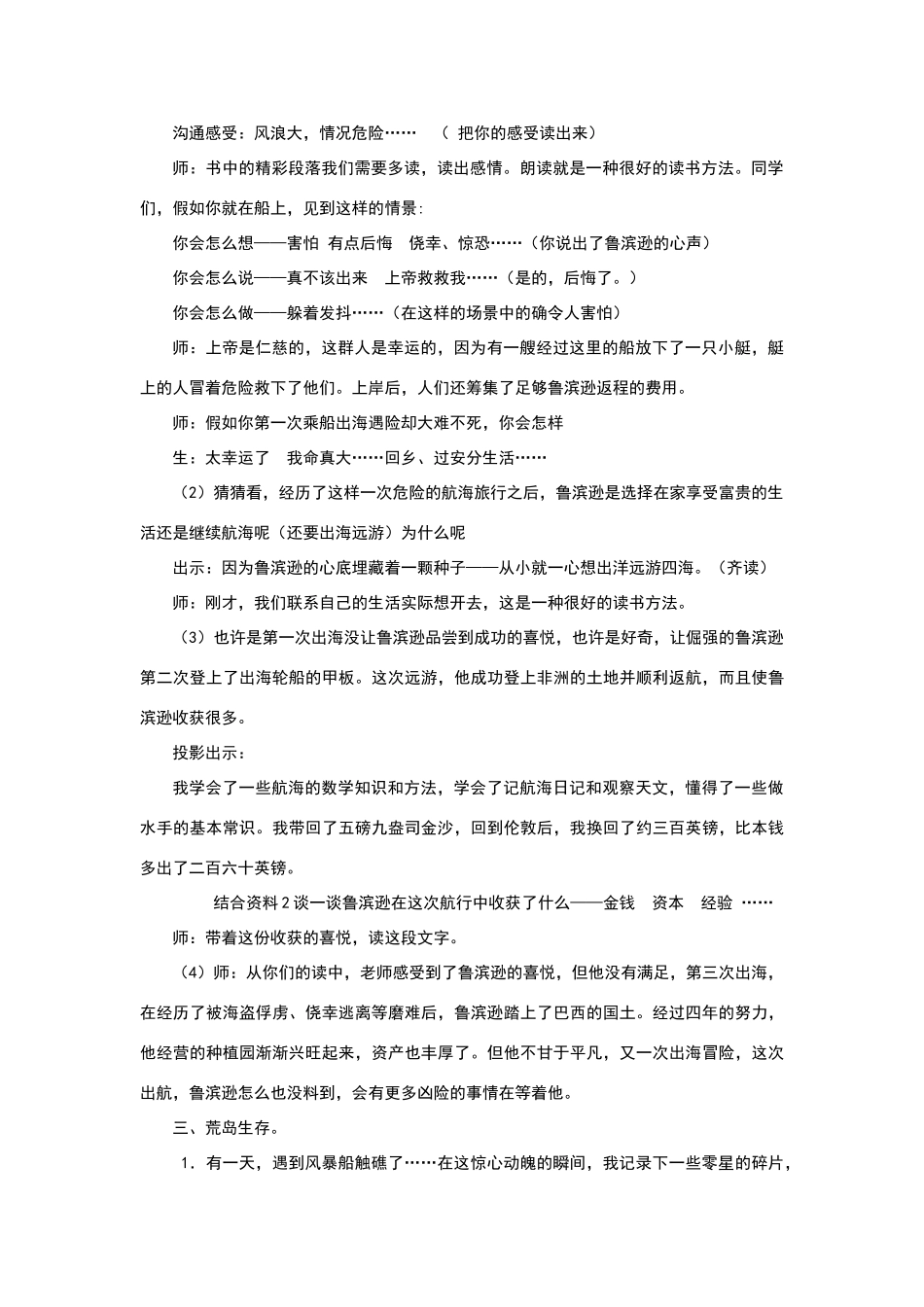 沟通感受：风浪大，情况危险……　（ 把你的感受读出来）

师：书中的精彩段落我们需要多读，读出感情。朗读就是一种很好的读书方法。同学们，假如你就在船上，见到这样的情景：

你会怎么想——害怕 有点后悔　侥幸、惊恐……（你说出了鲁滨逊的心声）

你会怎么说——真不该出来　上帝救救我……（是的，后悔了。）

你会怎么做——躲着发抖……（在这样的场景中的确令人害怕）

师：上帝是仁慈的，这群人是幸运的，因为有一艘经过这里的船放下了一只小艇，艇上的人冒着危险救下了他们。上岸后，人们还筹集了足够鲁滨逊返程的费用。

师：假如你第一次乘船出海遇险却大难不死，你会怎样

生：太幸运了　我命真大……回乡、过安分生活……

（2）猜猜看，经历了这样一次危险的航海旅行之后，鲁滨逊是选择在家享受富贵的生活还是继续航海呢（还要出海远游）为什么呢

出示：因为鲁滨逊的心底埋藏着一颗种子——从小就一心想出洋远游四海。（齐读）

师：刚才，我们联系自己的生活实际想开去，这是一种很好的读书方法。

（3）也许是第一次出海没让鲁滨逊品尝到成功的喜悦，也许是好奇，让倔强的鲁滨逊第二次登上了出海轮船的甲板。这次远游，他成功登上非洲的土地并顺利返航，而且使鲁滨逊收获很多。

投影出示：

我学会了一些航海的数学知识和方法，学会了记航海日记和观察天文，懂得了一些做水手的基本常识。我带回了五磅九盎司金沙，回到伦敦后，我换回了约三百英镑，比本钱多出了二百六十英镑。

结合资料 2 谈一谈鲁滨逊在这次航行中收获了什么——金钱　资本　经验 ……

师：带着这份收获的喜悦，读这段文字。

（4）师：从你们的读中，老师感受到了鲁滨逊的喜悦，但他没有满足，第三次出海，在经历了被海盗俘虏、侥幸逃离等磨难后，鲁滨逊踏上了巴西的国土。经过四年的努力，他经营的种植园渐渐兴旺起来，资产也丰厚了。但他不甘于平凡，又一次出海冒险，这次出航，鲁滨逊怎么也没料到，会有更多凶险的事情在等着他。

三、荒岛生存。

1．有一天，遇到风暴船触礁了……在这惊心动魄的瞬间，我记录下一些零星的碎片，